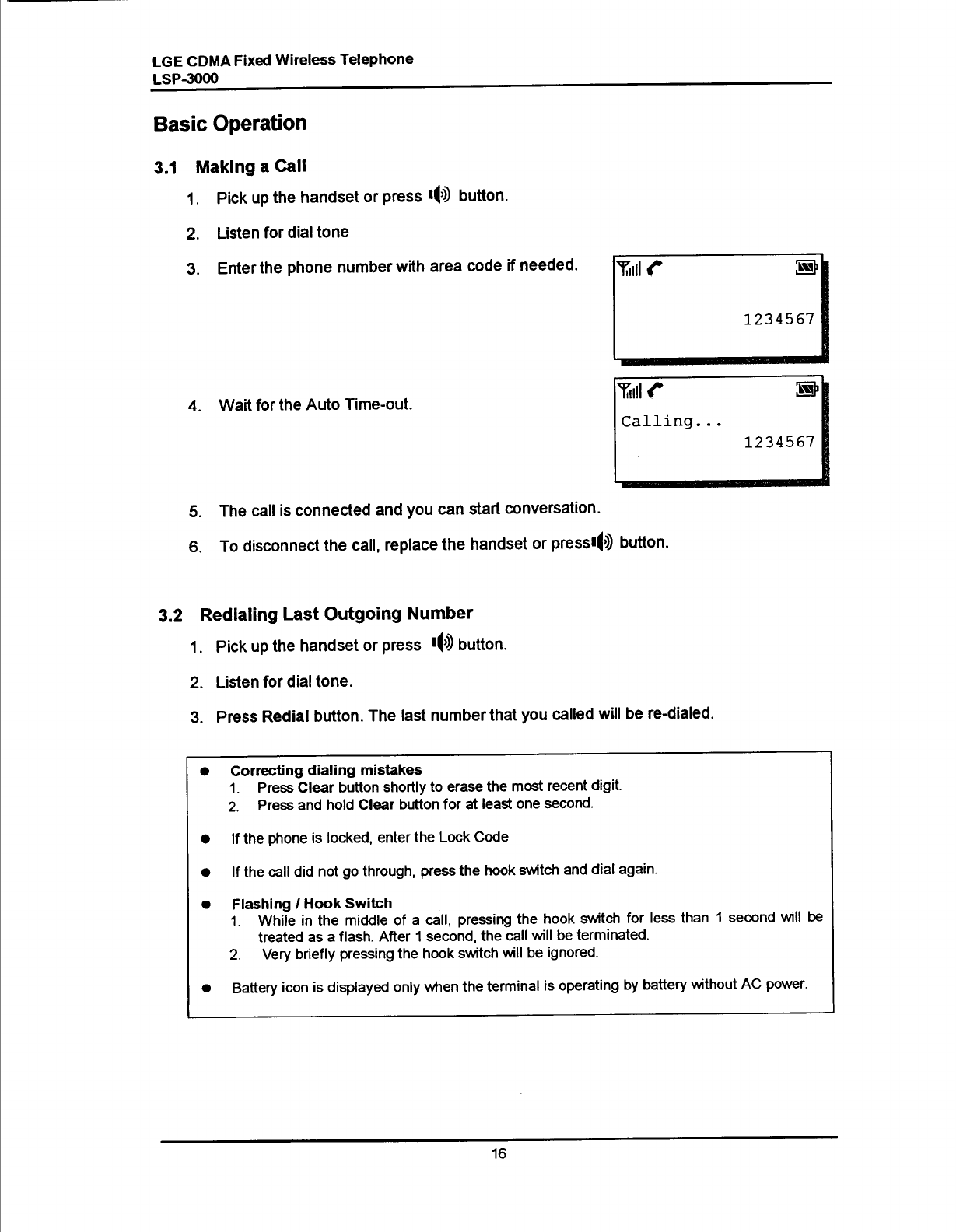 LGE CDMA Fixed Wireless Telephone
LSP-3000

Basic Operation

3.1 Making a Call

1. Pick up the handset or press button.

2. Listen for dial tone

3. Enter the phone number with area code if needed.

1234567

4. Wait for the Auto Time-out.

Calling...
1234567

5. The call is connected and you can start conversation.

6. To disconnect the call, replace the handset or press button.

3.2 Redialing Last Outgoing Number

1. Pick up the handset or press button.

2. Listen for dial tone.

3. Press Redial button. The last number that you called will be re-dialed.

● Correcting dialing mistakes
1. Press Clear button shortly to erase the most recent digit.
2. Press and hold Clear button for at least one second.

● If the phone is locked, enter the Lock Code

● If the call did not go through, press the hook switch and dial again.

● Flashing / Hook Switch
1. While in the middle of a call, pressing the hook switch for less than 1 second will be treated as a flash. After 1 second, the call will be terminated.
2. Very briefly pressing the hook switch will be ignored.

● Battery icon is displayed only when the terminal is operating by battery without AC power.

16